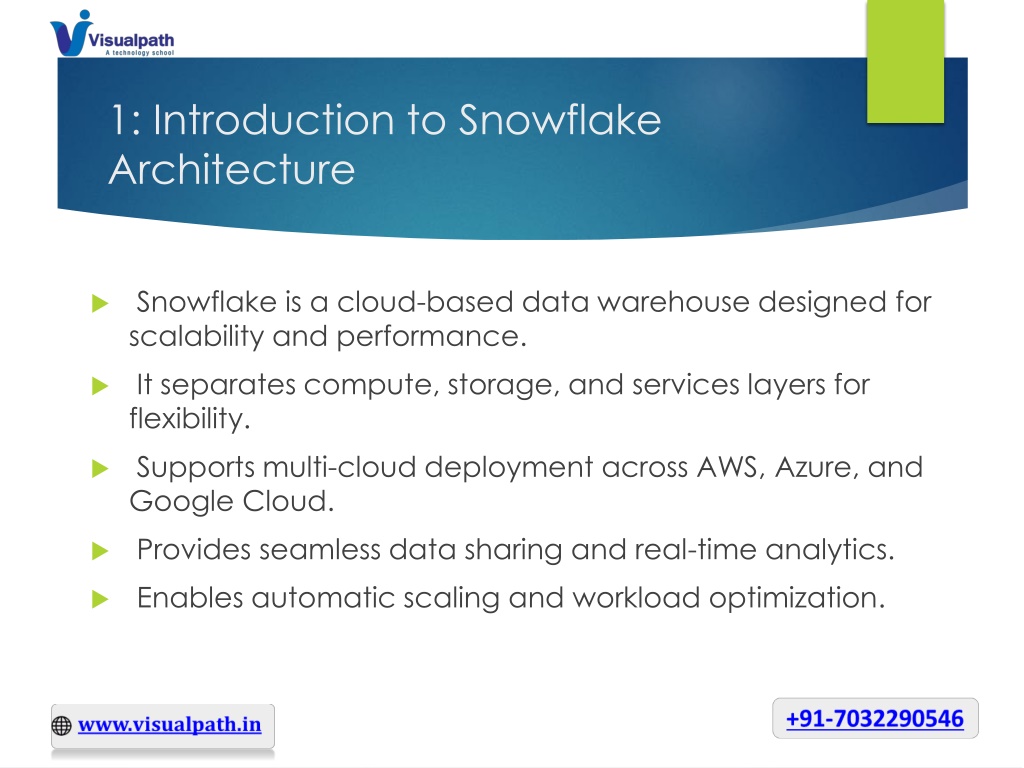 Visualpath
A technology school

1: Introduction to Snowflake Architecture

▶ Snowflake is a cloud-based data warehouse designed for scalability and performance.

▶ It separates compute, storage, and services layers for flexibility.

▶ Supports multi-cloud deployment across AWS, Azure, and Google Cloud.

▶ Provides seamless data sharing and real-time analytics.

▶ Enables automatic scaling and workload optimization.

www.visualpath.in

+91-7032290546